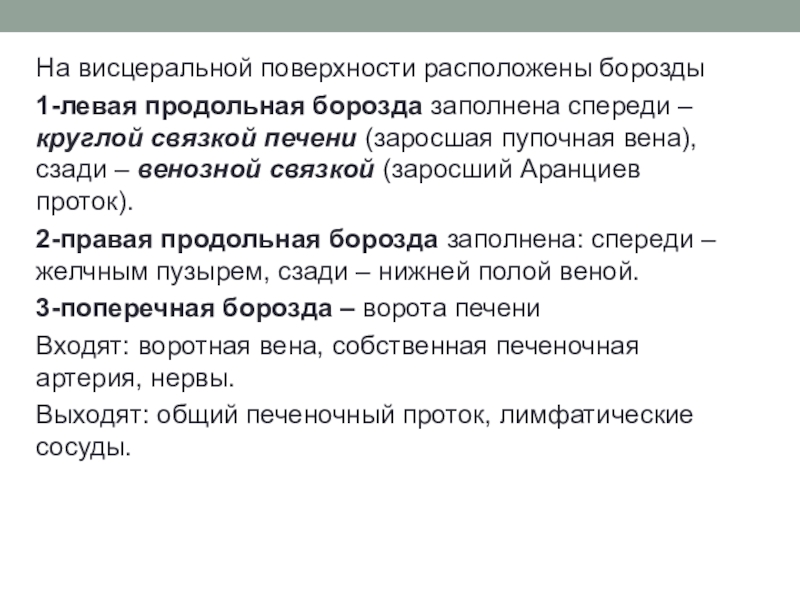 На висцеральной поверхности расположены борозды

1-левая продольная борозда заполнена спереди – круглой связкой печени (заросшая пупочная вена), сзади – венозной связкой (заросший Аранциев проток).

2-правая продольная борозда заполнена: спереди – желчным пузырем, сзади – нижней полой веной.

3-поперечная борозда – ворота печени

Входят: воротная вена, собственная печеночная артерия, нервы.

Выходят: общий печеночный проток, лимфатические сосуды.